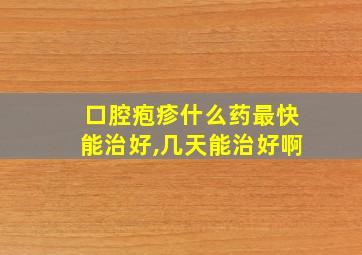 口腔疱疹什么药最快能治好,几天能治好啊